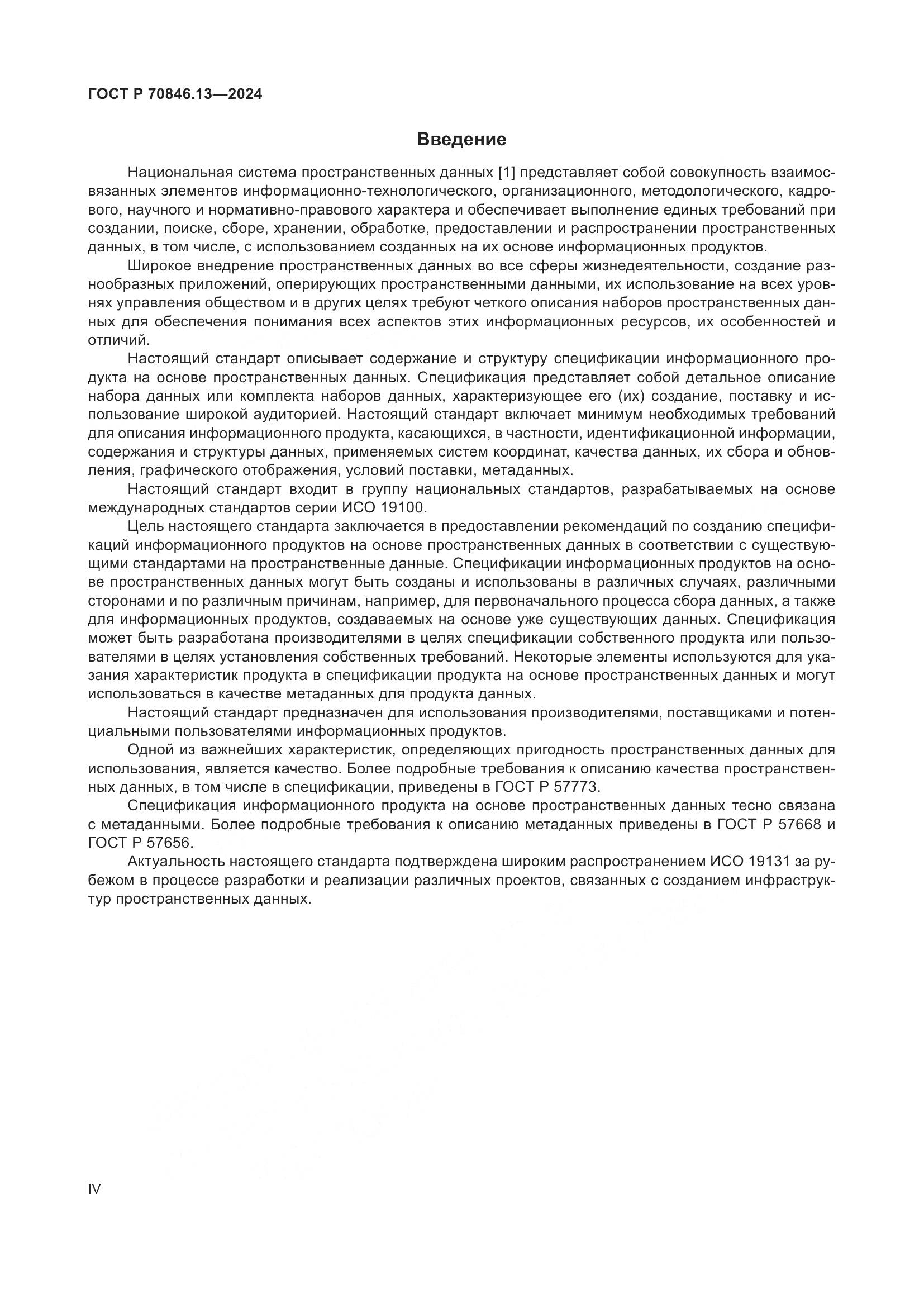 ГОСТ Р 70846.13—2024

Введение

Национальная система пространственных данных [1] представляет собой совокупность взаимосвязанных элементов информационно-технологического, организационного, методологического, кадрового, научного и нормативно-правового характера и обеспечивает выполнение единых требований при создании, поиске, сборе, хранении, обработке, предоставлении и распространении пространственных данных, в том числе, с использованием созданных на их основе информационных продуктов.

Широкое внедрение пространственных данных во все сферы жизнедеятельности, создание разнообразных приложений, оперирующих пространственными данными, их использование на всех уровнях управления обществом и в других целях требуют четкого описания наборов пространственных данных для обеспечения понимания всех аспектов этих информационных ресурсов, их особенностей и отличий.

Настоящий стандарт описывает содержание и структуру спецификации информационного продукта на основе пространственных данных. Спецификация представляет собой детальное описание набора данных или комплекта наборов данных, характеризующее его (их) создание, поставку и использование широкой аудиторией. Настоящий стандарт включает минимум необходимых требований для описания информационного продукта, касающихся, в частности, идентификационной информации, содержания и структуры данных, применяемых систем координат, качества данных, их сбора и обновления, графического отображения, условий поставки, метаданных.

Настоящий стандарт входит в группу национальных стандартов, разрабатываемых на основе международных стандартов серии ИСО 19100.

Цель настоящего стандарта заключается в предоставлении рекомендаций по созданию спецификаций информационного продуктов на основе пространственных данных в соответствии с существующими стандартами на пространственные данные. Спецификации информационных продуктов на основе пространственных данных могут быть созданы и использованы в различных случаях, различными сторонами и по различным причинам, например, для первоначального процесса сбора данных, а также для информационных продуктов, создаваемых на основе уже существующих данных. Спецификация может быть разработана производителями в целях спецификации собственного продукта или пользователями в целях установления собственных требований. Некоторые элементы используются для указания характеристик продукта в спецификации продукта на основе пространственных данных и могут использоваться в качестве метаданных для продукта данных.

Настоящий стандарт предназначен для использования производителями, поставщиками и потенциальными пользователями информационных продуктов.

Одной из важнейших характеристик, определяющих пригодность пространственных данных для использования, является качество. Более подробные требования к описанию качества пространственных данных, в том числе в спецификации, приведены в ГОСТ Р 57773.

Спецификация информационного продукта на основе пространственных данных тесно связана с метаданными. Более подробные требования к описанию метаданных приведены в ГОСТ Р 57668 и ГОСТ Р 57656.

Актуальность настоящего стандарта подтверждена широким распространением ИСО 19131 за рубежом в процессе разработки и реализации различных проектов, связанных с созданием инфраструктур пространственных данных.

IV